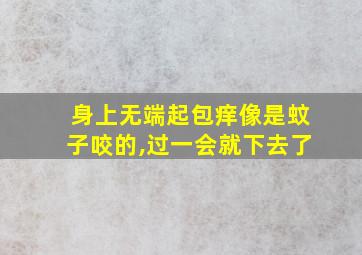 身上无端起包痒像是蚊子咬的,过一会就下去了